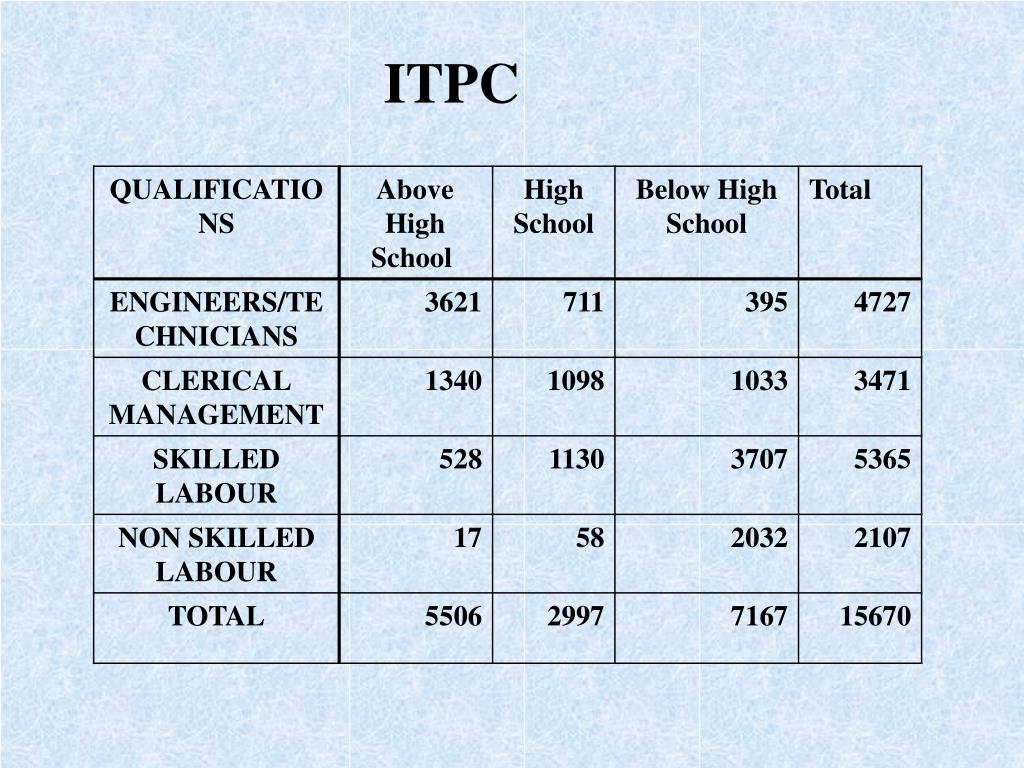 ITPC

| QUALIFICATIONS | Above High School | High School | Below High School | Total |
|---|---|---|---|---|
| ENGINEERS/TECHNICIANS | 3621 | 711 | 395 | 4727 |
| CLERICAL MANAGEMENT | 1340 | 1098 | 1033 | 3471 |
| SKILLED LABOUR | 528 | 1130 | 3707 | 5365 |
| NON SKILLED LABOUR | 17 | 58 | 2032 | 2107 |
| TOTAL | 5506 | 2997 | 7167 | 15670 |